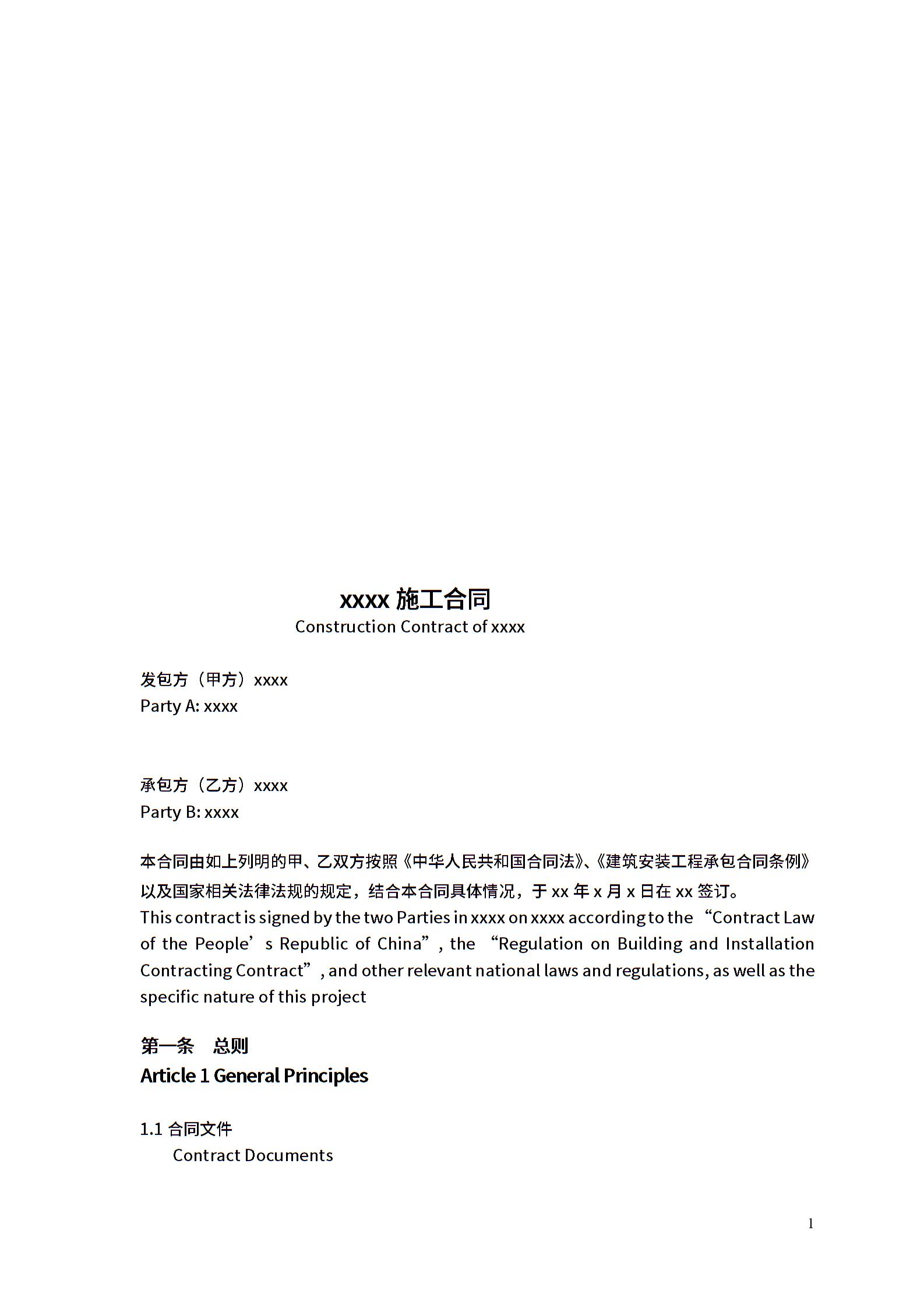 xxxx 施工合同
Construction Contract of xxxx

发包方（甲方）xxxx
Party A: xxxx

承包方（乙方）xxxx
Party B: xxxx

本合同由如上列明的甲、乙双方按照《中华人民共和国合同法》、《建筑安装工程承包合同条例》以及国家相关法律法规的规定，结合本合同具体情况，于 xx 年 x 月 x 日在 xx 签订。
This contract is signed by the two Parties in xxxx on xxxx according to the “Contract Law of the People’s Republic of China”, the “Regulation on Building and Installation Contracting Contract”, and other relevant national laws and regulations, as well as the specific nature of this project

第一条 总则
Article 1 General Principles

1.1 合同文件
Contract Documents

1